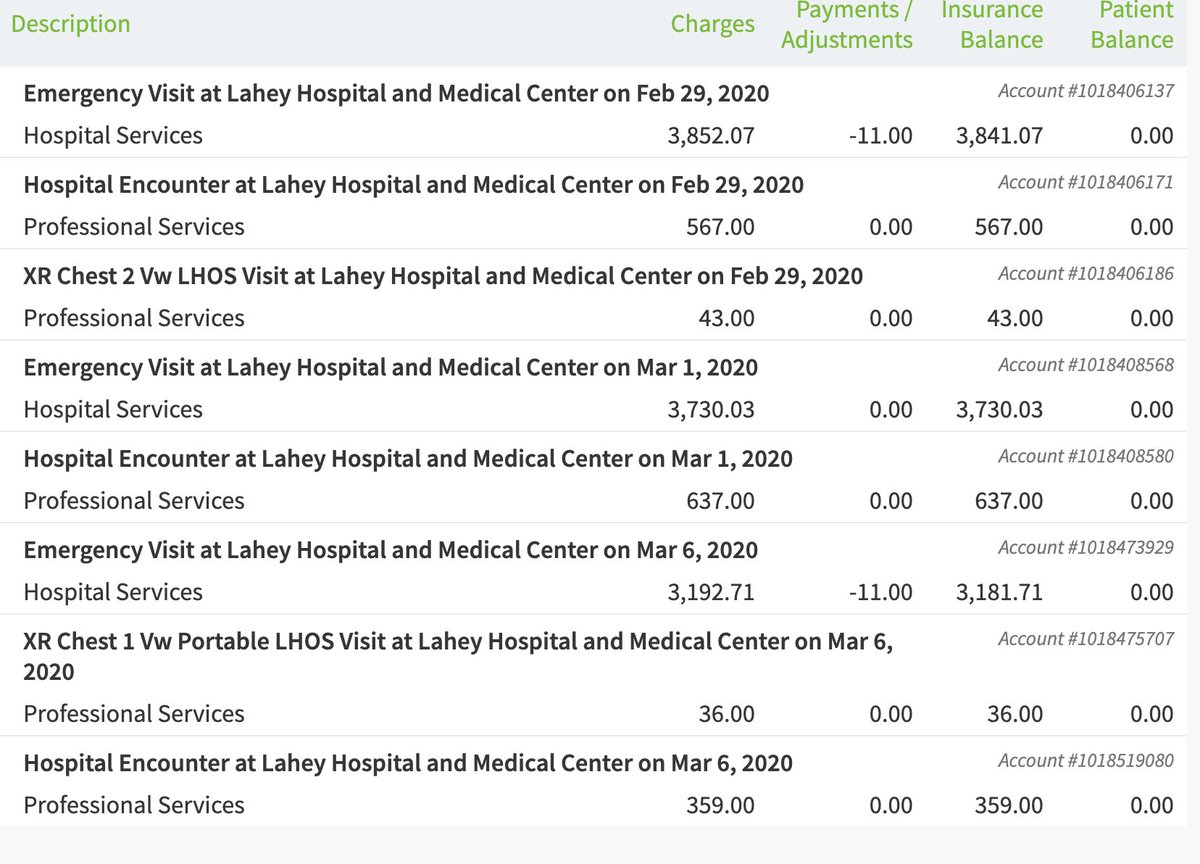 | Description | Charges | Payments / Adjustments | Insurance Balance | Patient Balance |
|---|---|---|---|---|
| **Emergency Visit at Lahey Hospital and Medical Center on Feb 29, 2020** | | | | Account #1018406137 |
| Hospital Services | 3,852.07 | -11.00 | 3,841.07 | 0.00 |
| **Hospital Encounter at Lahey Hospital and Medical Center on Feb 29, 2020** | | | | Account #1018406171 |
| Professional Services | 567.00 | 0.00 | 567.00 | 0.00 |
| **XR Chest 2 Vw LHOS Visit at Lahey Hospital and Medical Center on Feb 29, 2020** | | | | Account #1018406186 |
| Professional Services | 43.00 | 0.00 | 43.00 | 0.00 |
| **Emergency Visit at Lahey Hospital and Medical Center on Mar 1, 2020** | | | | Account #1018408568 |
| Hospital Services | 3,730.03 | 0.00 | 3,730.03 | 0.00 |
| **Hospital Encounter at Lahey Hospital and Medical Center on Mar 1, 2020** | | | | Account #1018408580 |
| Professional Services | 637.00 | 0.00 | 637.00 | 0.00 |
| **Emergency Visit at Lahey Hospital and Medical Center on Mar 6, 2020** | | | | Account #1018473929 |
| Hospital Services | 3,192.71 | -11.00 | 3,181.71 | 0.00 |
| **XR Chest 1 Vw Portable LHOS Visit at Lahey Hospital and Medical Center on Mar 6, 2020** | | | | Account #1018475707 |
| Professional Services | 36.00 | 0.00 | 36.00 | 0.00 |
| **Hospital Encounter at Lahey Hospital and Medical Center on Mar 6, 2020** | | | | Account #1018519080 |
| Professional Services | 359.00 | 0.00 | 359.00 | 0.00 |